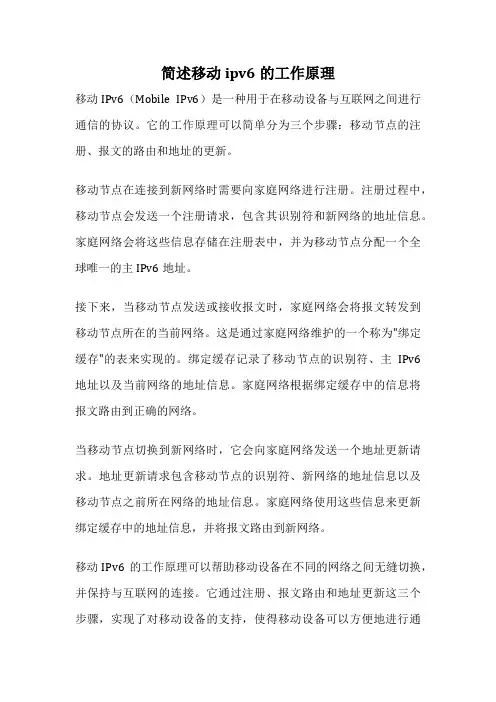 简述移动 ipv6 的工作原理

移动 IPv6（Mobile IPv6）是一种用于在移动设备与互联网之间进行通信的协议。它的工作原理可以简单分为三个步骤：移动节点的注册、报文的路由和地址的更新。

移动节点在连接到新网络时需要向家庭网络进行注册。注册过程中，移动节点会发送一个注册请求，包含其识别符和新网络的地址信息。家庭网络会将这些信息存储在注册表中，并为移动节点分配一个全球唯一的主 IPv6 地址。

接下来，当移动节点发送或接收报文时，家庭网络会将报文转发到移动节点所在的当前网络。这是通过家庭网络维护的一个称为"绑定缓存"的表来实现的。绑定缓存记录了移动节点的识别符、主 IPv6 地址以及当前网络的地址信息。家庭网络根据绑定缓存中的信息将报文路由到正确的网络。

当移动节点切换到新网络时，它会向家庭网络发送一个地址更新请求。地址更新请求包含移动节点的识别符、新网络的地址信息以及移动节点之前所在网络的地址信息。家庭网络使用这些信息来更新绑定缓存中的地址信息，并将报文路由到新网络。

移动 IPv6 的工作原理可以帮助移动设备在不同的网络之间无缝切换，并保持与互联网的连接。它通过注册、报文路由和地址更新这三个步骤，实现了对移动设备的支持，使得移动设备可以方便地进行通